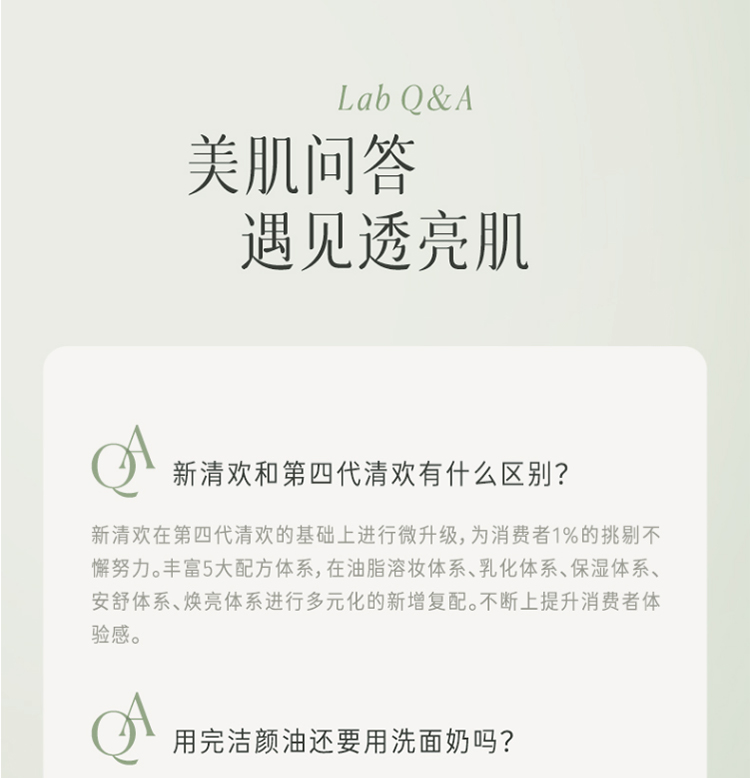 Lab Q&A

美肌问答
遇见透亮肌

QA 新清欢和第四代清欢有什么区别?

新清欢在第四代清欢的基础上进行微升级,为消费者1%的挑剔不懈努力。丰富5大配方体系,在油脂溶妆体系、乳化体系、保湿体系、安舒体系、焕亮体系进行多元化的新增复配。不断上提升消费者体验感。

QA 用完洁颜油还要用洗面奶吗?